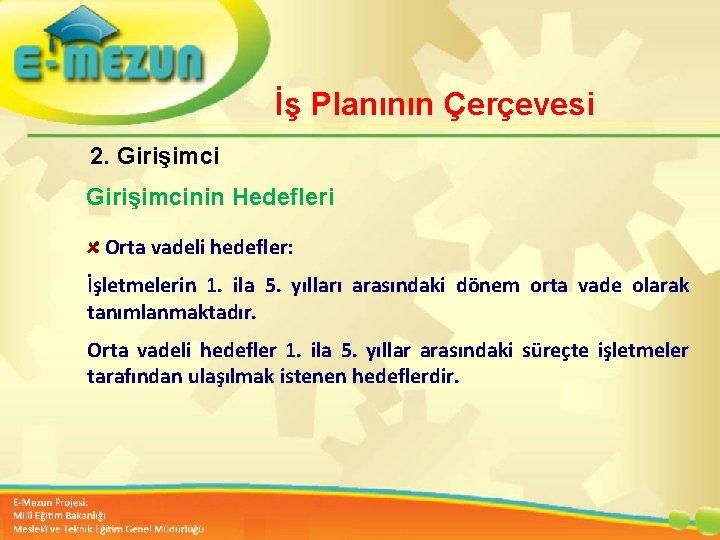 E-MEZUN

İş Planının Çerçevesi

2. Girişimci

Girişimcinin Hedefleri

Orta vadeli hedefler:

İşletmelerin 1. ila 5. yılları arasındaki dönem orta vade olarak tanımlanmaktadır.

Orta vadeli hedefler 1. ila 5. yıllar arasındaki süreçte işletmeler tarafından ulaşılmak istenen hedeflerdir.

E-Mezun Projesi;
Milli Eğitim Bakanlığı
Mesleki ve Teknik Eğitim Genel Müdürlüğü